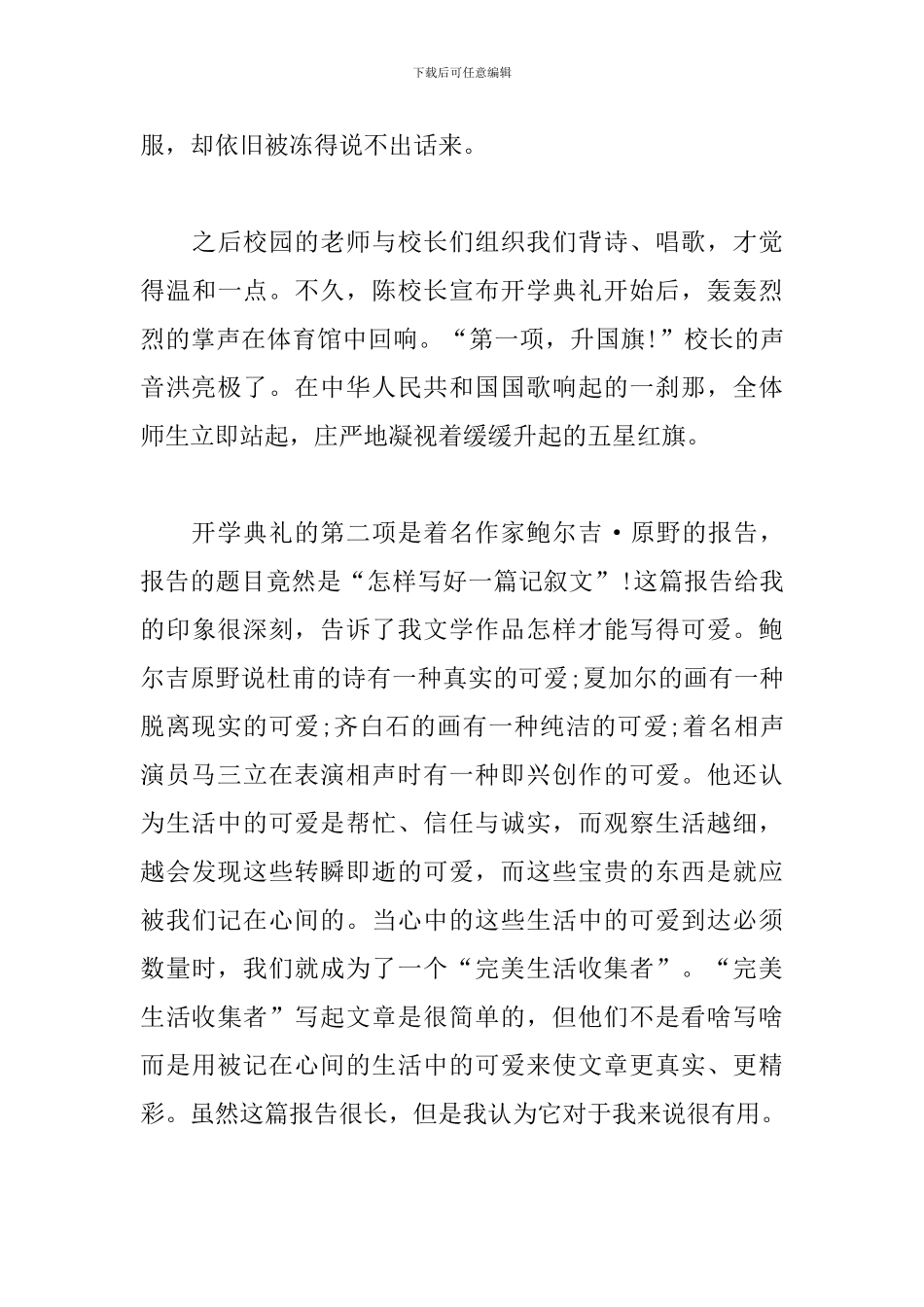 下载后可任意编辑

服，却依旧被冻得说不出话来。

之后校园的老师与校长们组织我们背诗、唱歌，才觉得温和一点。不久，陈校长宣布开学典礼开始后，轰轰烈烈的掌声在体育馆中回响。“第一项，升国旗!”校长的声音洪亮极了。在中华人民共和国国歌响起的一刹那，全体师生立即站起，庄严地凝视着缓缓升起的五星红旗。

开学典礼的第二项是着名作家鲍尔吉·原野的报告，报告的题目竟然是“怎样写好一篇记叙文”!这篇报告给我的印象很深刻，告诉了我文学作品怎样才能写得可爱。鲍尔吉原野说杜甫的诗有一种真实的可爱;夏加尔的画有一种脱离现实的可爱;齐白石的画有一种纯洁的可爱;着名相声演员马三立在表演相声时有一种即兴创作的可爱。他还认为生活中的可爱是帮忙、信任与诚实，而观察生活越细，越会发现这些转瞬即逝的可爱，而这些宝贵的东西是就应被我们记在心间的。当心中的这些生活中的可爱到达必须数量时，我们就成为了一个“完美生活收集者”。“完美生活收集者”写起文章是很简单的，但他们不是看啥写啥而是用被记在心间的生活中的可爱来使文章更真实、更精彩。虽然这篇报告很长，但是我认为它对于我来说很有用。